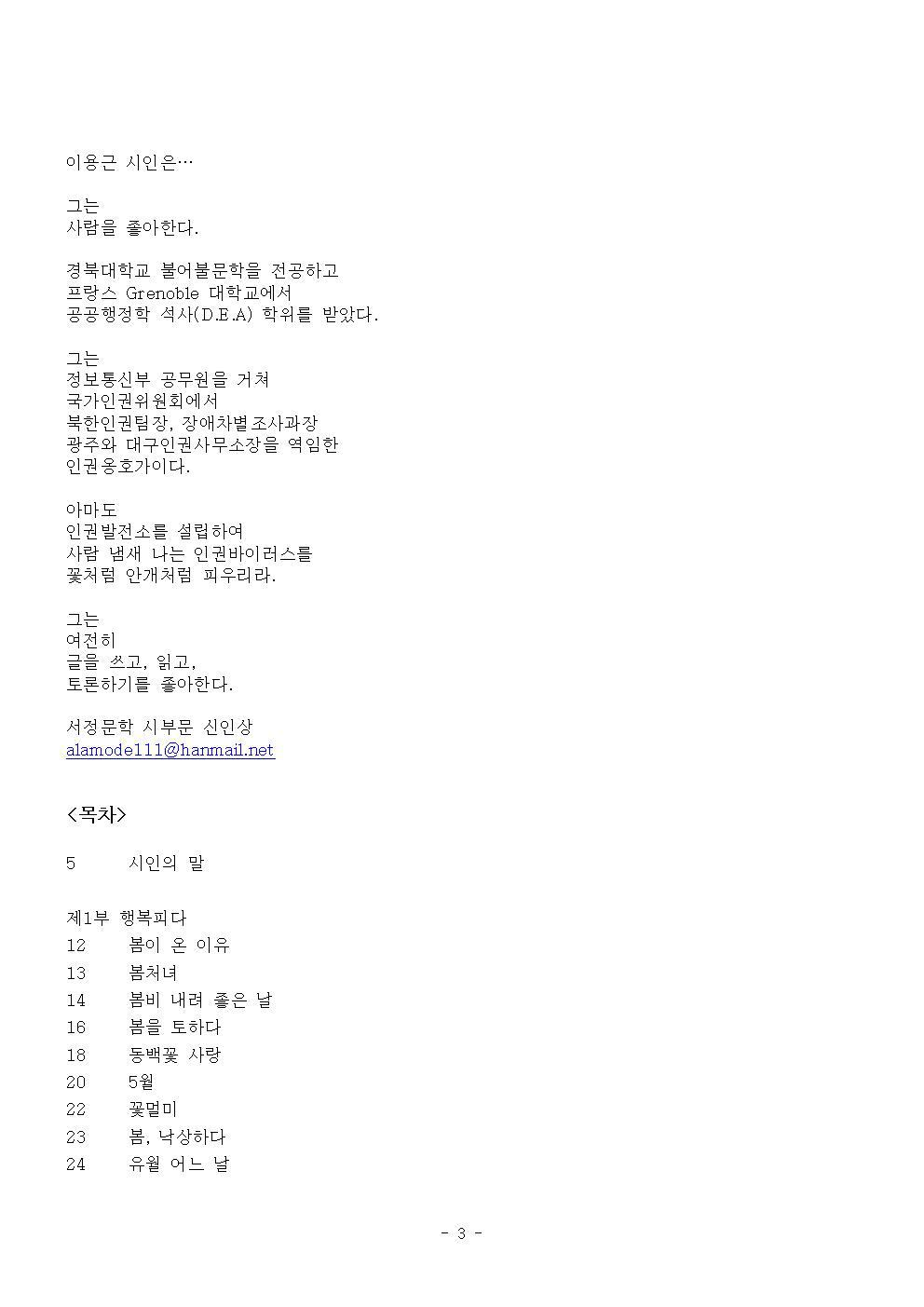 이용근 시인은…

그는
사람을 좋아한다.

경북대학교 불어불문학을 전공하고
프랑스 Grenoble 대학교에서
공공행정학 석사(D.E.A) 학위를 받았다.

그는
정보통신부 공무원을 거쳐
국가인권위원회에서
북한인권팀장, 장애차별조사과장
광주와 대구인권사무소장을 역임한
인권옹호가이다.

아마도
인권발전소를 설립하여
사람 냄새 나는 인권바이러스를
꽃처럼 안개처럼 피우리라.

그는
여전히
글을 쓰고, 읽고,
토론하기를 좋아한다.

서정문학 시부문 신인상
alamode111@hanmail.net

<목차>

5 시인의 말

제1부 행복피다
12 봄이 온 이유
13 봄처녀
14 봄비 내려 좋은 날
16 봄을 토하다
18 동백꽃 사랑
20 5월
22 꽃멀미
23 봄, 낙상하다
24 유월 어느 날

- 3 -